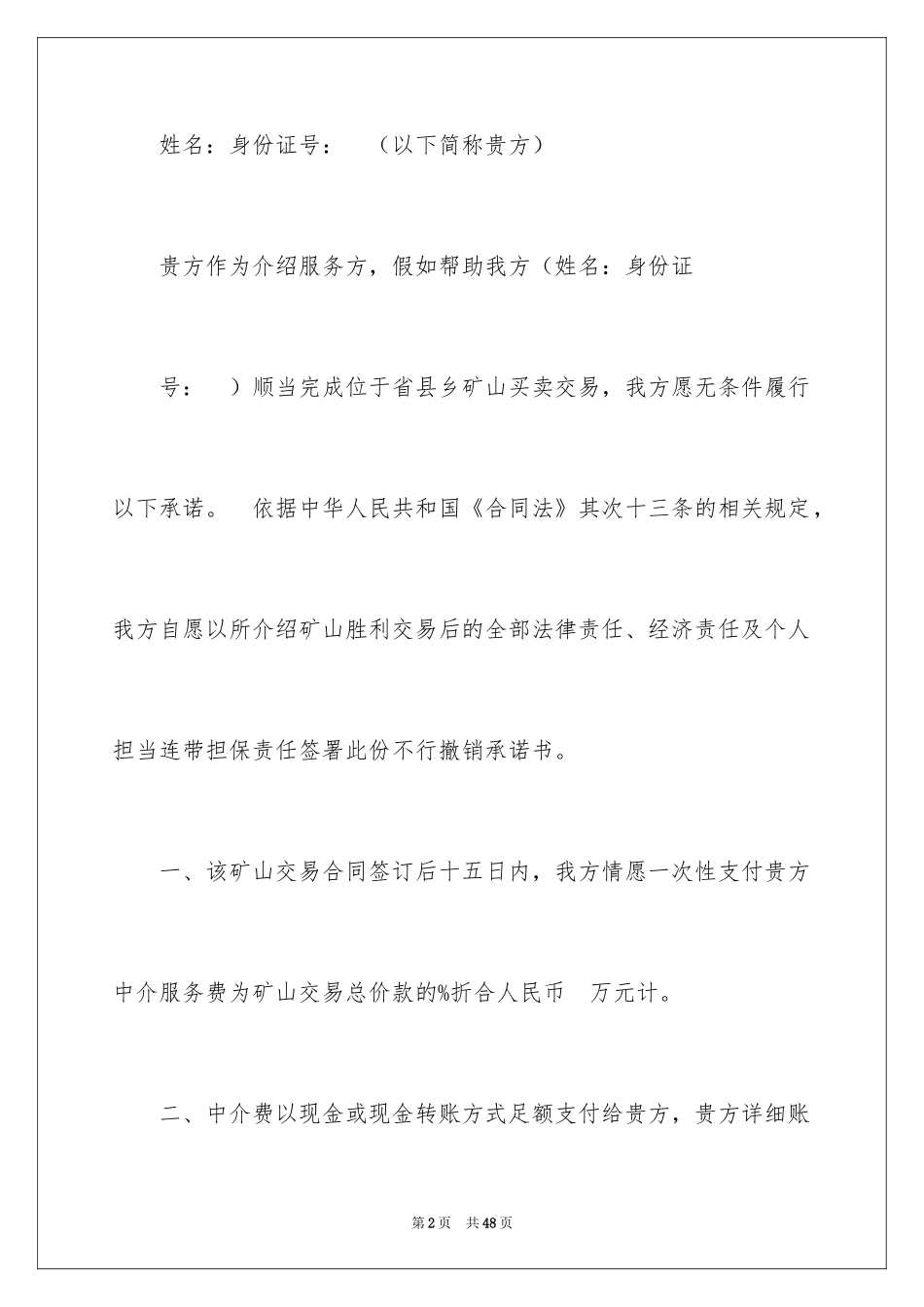 姓名：身份证号：　（以下简称贵方）

贵方作为介绍服务方，假如帮助我方（姓名：身份证号：　）顺当完成位于省县乡矿山买卖交易，我方愿无条件履行以下承诺。　依据中华人民共和国《合同法》其次十三条的相关规定，我方自愿以所介绍矿山胜利交易后的全部法律责任、经济责任及个人担当连带担保责任签署此份不行撤销承诺书。

一、该矿山交易合同签订后十五日内，我方情愿一次性支付贵方中介服务费为矿山交易总价款的%折合人民币　万元计。

二、中介费以现金或现金转账方式足额支付给贵方，贵方详细账

第2页　共48页